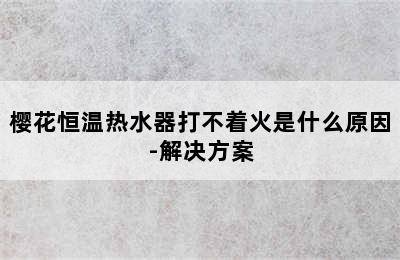 樱花恒温热水器打不着火是什么原因-解决方案